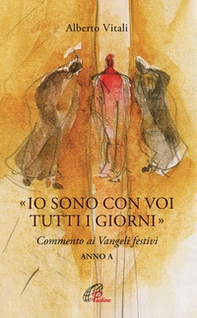 Alberto Vitali

«IO SONO CON VOI TUTTI I GIORNI»

Commento ai Vangeli festivi

ANNO A

Paoline